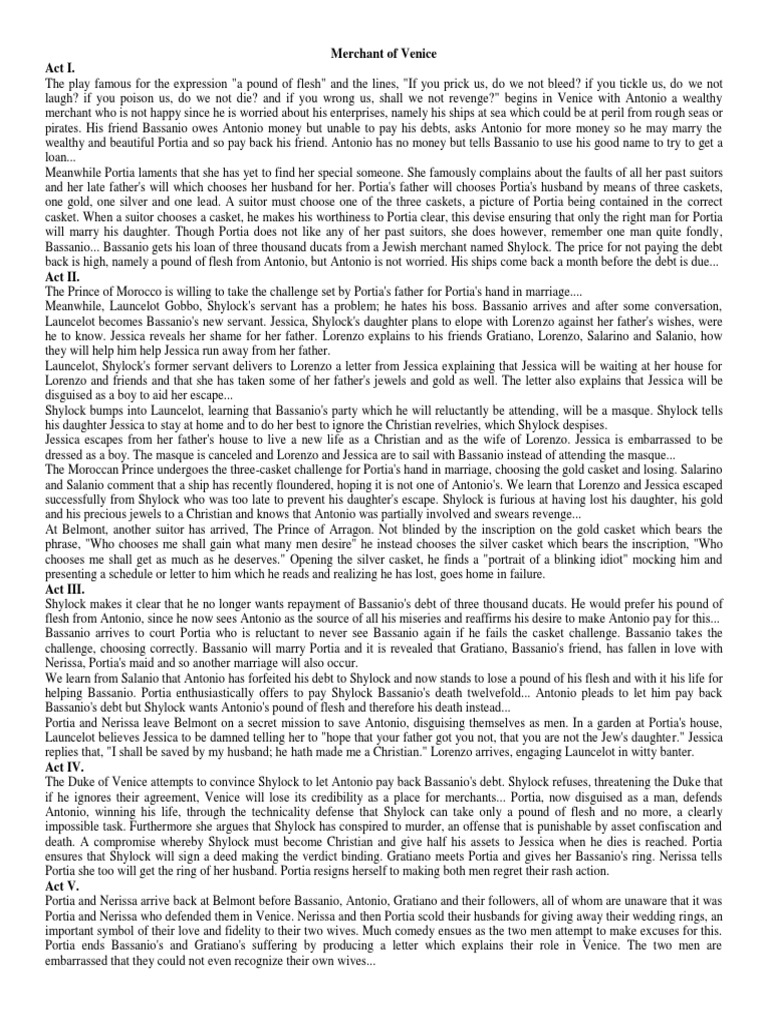 Merchant of Venice

Act I.

The play famous for the expression "a pound of flesh" and the lines, "If you prick us, do we not bleed? if you tickle us, do we not laugh? if you poison us, do we not die? and if you wrong us, shall we not revenge?" begins in Venice with Antonio a wealthy merchant who is not happy since he is worried about his enterprises, namely his ships at sea which could be at peril from rough seas or pirates. His friend Bassanio owes Antonio money but unable to pay his debts, asks Antonio for more money so he may marry the wealthy and beautiful Portia and so pay back his friend. Antonio has no money but tells Bassanio to use his good name to try to get a loan...

Meanwhile Portia laments that she has yet to find her special someone. She famously complains about the faults of all her past suitors and her late father's will which chooses her husband for her. Portia's father will chooses Portia's husband by means of three caskets, one gold, one silver and one lead. A suitor must choose one of the three caskets, a picture of Portia being contained in the correct casket. When a suitor chooses a casket, he makes his worthiness to Portia clear, this devise ensuring that only the right man for Portia will marry his daughter. Though Portia does not like any of her past suitors, she does however, remember one man quite fondly, Bassanio... Bassanio gets his loan of three thousand ducats from a Jewish merchant named Shylock. The price for not paying the debt back is high, namely a pound of flesh from Antonio, but Antonio is not worried. His ships come back a month before the debt is due...

Act II.

The Prince of Morocco is willing to take the challenge set by Portia's father for Portia's hand in marriage....

Meanwhile, Launcelot Gobbo, Shylock's servant has a problem; he hates his boss. Bassanio arrives and after some conversation, Launcelot becomes Bassanio's new servant. Jessica, Shylock's daughter plans to elope with Lorenzo against her father's wishes, were he to know. Jessica reveals her shame for her father. Lorenzo explains to his friends Gratiano, Lorenzo, Salarino and Salanio, how they will help him help Jessica run away from her father.

Launcelot, Shylock's former servant delivers to Lorenzo a letter from Jessica explaining that Jessica will be waiting at her house for Lorenzo and friends and that she has taken some of her father's jewels and gold as well. The letter also explains that Jessica will be disguised as a boy to aid her escape...

Shylock bumps into Launcelot, learning that Bassanio's party which he will reluctantly be attending, will be a masque. Shylock tells his daughter Jessica to stay at home and to do her best to ignore the Christian revelries, which Shylock despises.

Jessica escapes from her father's house to live a new life as a Christian and as the wife of Lorenzo. Jessica is embarrassed to be dressed as a boy. The masque is canceled and Lorenzo and Jessica are to sail with Bassanio instead of attending the masque...

The Moroccan Prince undergoes the three-casket challenge for Portia's hand in marriage, choosing the gold casket and losing. Salarino and Salanio comment that a ship has recently floundered, hoping it is not one of Antonio's. We learn that Lorenzo and Jessica escaped successfully from Shylock who was too late to prevent his daughter's escape. Shylock is furious at having lost his daughter, his gold and his precious jewels to a Christian and knows that Antonio was partially involved and swears revenge...

At Belmont, another suitor has arrived, The Prince of Arragon. Not blinded by the inscription on the gold casket which bears the phrase, "Who chooses me shall gain what many men desire" he instead chooses the silver casket which bears the inscription, "Who chooses me shall get as much as he deserves." Opening the silver casket, he finds a "portrait of a blinking idiot" mocking him and presenting a schedule or letter to him which he reads and realizing he has lost, goes home in failure.

Act III.

Shylock makes it clear that he no longer wants repayment of Bassanio's debt of three thousand ducats. He would prefer his pound of flesh from Antonio, since he now sees Antonio as the source of all his miseries and reaffirms his desire to make Antonio pay for this...

Bassanio arrives to court Portia who is reluctant to never see Bassanio again if he fails the casket challenge. Bassanio takes the challenge, choosing correctly. Bassanio will marry Portia and it is revealed that Gratiano, Bassanio's friend, has fallen in love with Nerissa, Portia's maid and so another marriage will also occur.

We learn from Salanio that Antonio has forfeited his debt to Shylock and now stands to lose a pound of his flesh and with it his life for helping Bassanio. Portia enthusiastically offers to pay Shylock Bassanio's death twelvefold... Antonio pleads to let him pay back Bassanio's debt but Shylock wants Antonio's pound of flesh and therefore his death instead...

Portia and Nerissa leave Belmont on a secret mission to save Antonio, disguising themselves as men. In a garden at Portia's house, Launcelot believes Jessica to be damned telling her to "hope that your father got you not, that you are not the Jew's daughter." Jessica replies that, "I shall be saved by my husband; he hath made me a Christian." Lorenzo arrives, engaging Launcelot in witty banter.

Act IV.

The Duke of Venice attempts to convince Shylock to let Antonio pay back Bassanio's debt. Shylock refuses, threatening the Duke that if he ignores their agreement, Venice will lose its credibility as a place for merchants... Portia, now disguised as a man, defends Antonio, winning his life, through the technicality defense that Shylock can take only a pound of flesh and no more, a clearly impossible task. Furthermore she argues that Shylock has conspired to murder, an offense that is punishable by asset confiscation and death. A compromise whereby Shylock must become Christian and give half his assets to Jessica when he dies is reached. Portia ensures that Shylock will sign a deed making the verdict binding. Gratiano meets Portia and gives her Bassanio's ring. Nerissa tells Portia she too will get the ring of her husband. Portia resigns herself to making both men regret their rash action.

Act V.

Portia and Nerissa arrive back at Belmont before Bassanio, Antonio, Gratiano and their followers, all of whom are unaware that it was Portia and Nerissa who defended them in Venice. Nerissa and then Portia scold their husbands for giving away their wedding rings, an important symbol of their love and fidelity to their two wives. Much comedy ensues as the two men attempt to make excuses for this. Portia ends Bassanio's and Gratiano's suffering by producing a letter which explains their role in Venice. The two men are embarrassed that they could not even recognize their own wives...